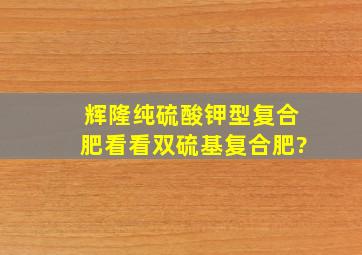 辉隆纯硫酸钾型复合肥看看双硫基复合肥?